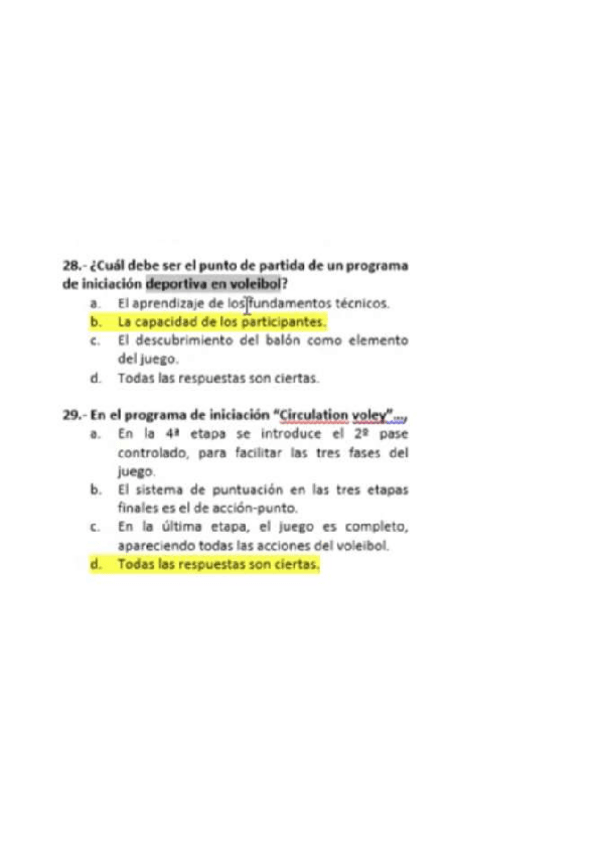 28.- ¿Cuál debe ser el punto de partida de un programa de iniciación deportiva en voleibol?

a. El aprendizaje de los fundamentos técnicos.
b. La capacidad de los participantes.
c. El descubrimiento del balón como elemento del juego.
d. Todas las respuestas son ciertas.

29.- En el programa de iniciación "Circulation voley"...,

a. En la 4ª etapa se introduce el 2º pase controlado, para facilitar las tres fases del juego.
b. El sistema de puntuación en las tres etapas finales es el de acción-punto.
c. En la última etapa, el juego es completo, apareciendo todas las acciones del voleibol.
d. Todas las respuestas son ciertas.